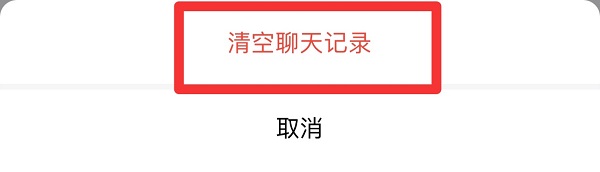 清空聊天记录

取消